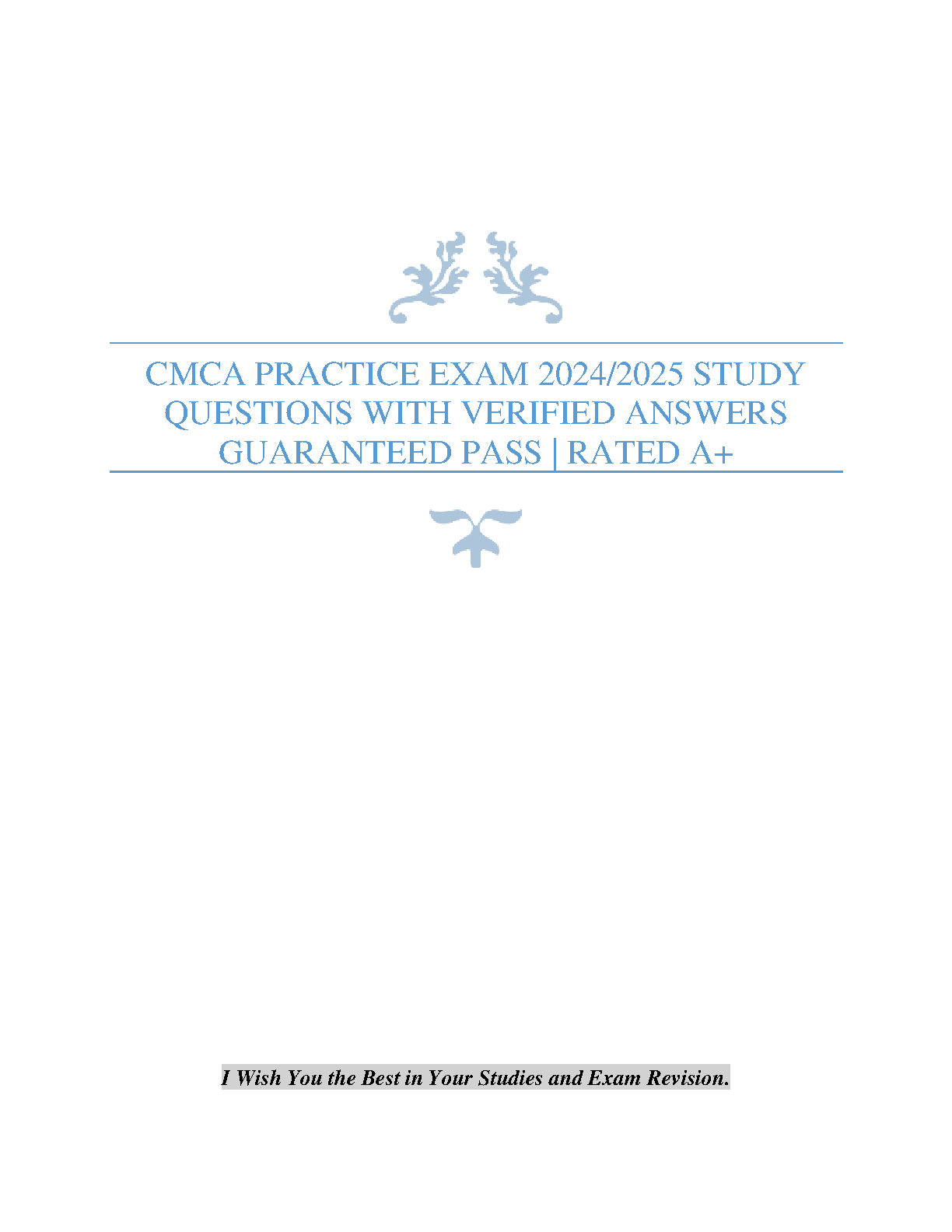 CMCA PRACTICE EXAM 2024/2025 STUDY QUESTIONS WITH VERIFIED ANSWERS GUARANTEED PASS | RATED A+

I Wish You the Best in Your Studies and Exam Revision.